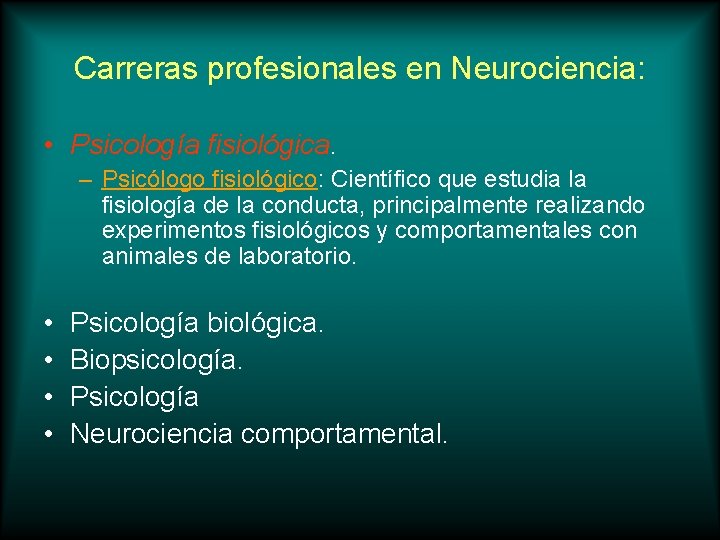 Carreras profesionales en Neurociencia:

• Psicología fisiológica.
– Psicólogo fisiológico: Científico que estudia la fisiología de la conducta, principalmente realizando experimentos fisiológicos y comportamentales con animales de laboratorio.

• Psicología biológica.
• Biopsicología.
• Psicología
• Neurociencia comportamental.